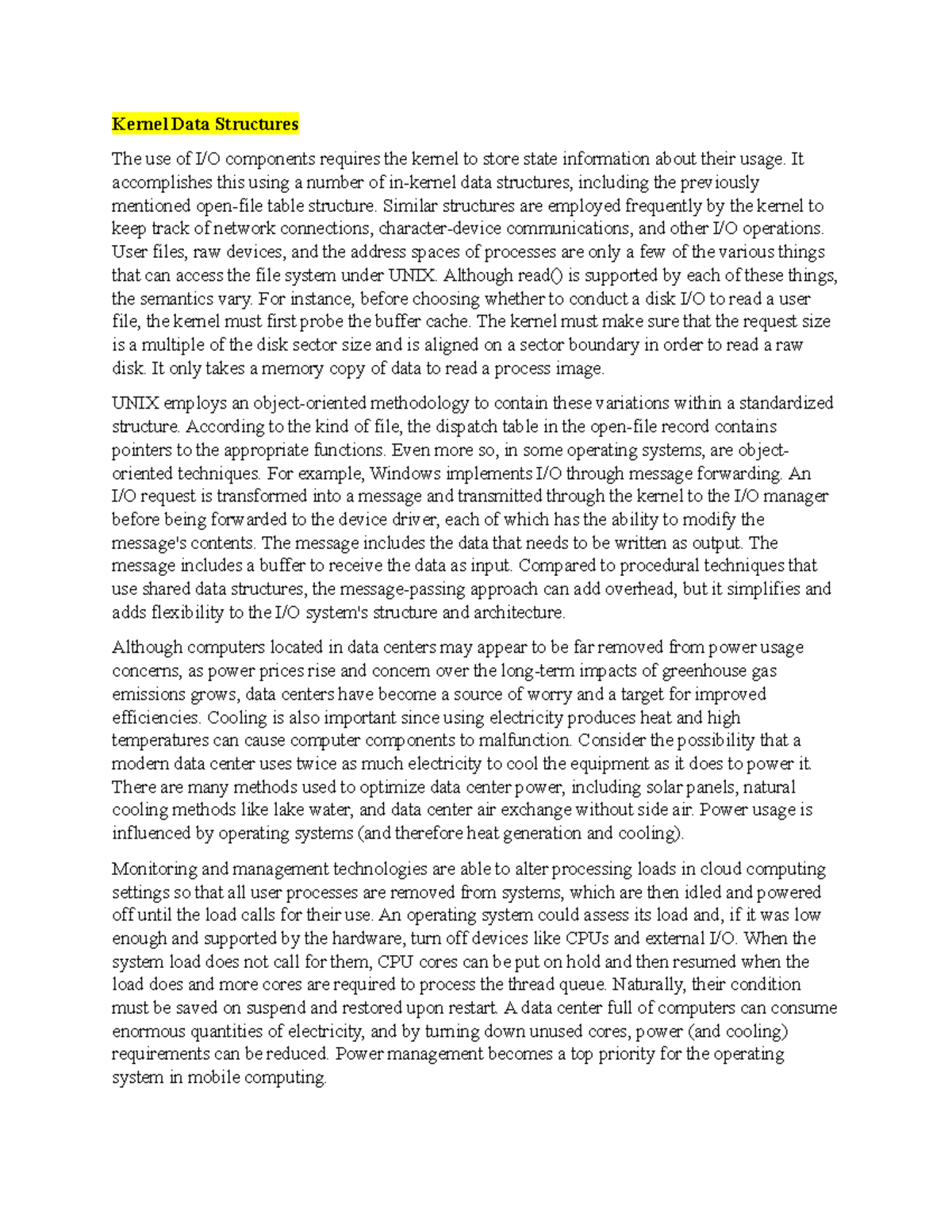 Kernel Data Structures

The use of I/O components requires the kernel to store state information about their usage. It accomplishes this using a number of in-kernel data structures, including the previously mentioned open-file table structure. Similar structures are employed frequently by the kernel to keep track of network connections, character-device communications, and other I/O operations. User files, raw devices, and the address spaces of processes are only a few of the various things that can access the file system under UNIX. Although read() is supported by each of these things, the semantics vary. For instance, before choosing whether to conduct a disk I/O to read a user file, the kernel must first probe the buffer cache. The kernel must make sure that the request size is a multiple of the disk sector size and is aligned on a sector boundary in order to read a raw disk. It only takes a memory copy of data to read a process image.

UNIX employs an object-oriented methodology to contain these variations within a standardized structure. According to the kind of file, the dispatch table in the open-file record contains pointers to the appropriate functions. Even more so, in some operating systems, are object-oriented techniques. For example, Windows implements I/O through message forwarding. An I/O request is transformed into a message and transmitted through the kernel to the I/O manager before being forwarded to the device driver, each of which has the ability to modify the message's contents. The message includes the data that needs to be written as output. The message includes a buffer to receive the data as input. Compared to procedural techniques that use shared data structures, the message-passing approach can add overhead, but it simplifies and adds flexibility to the I/O system's structure and architecture.

Although computers located in data centers may appear to be far removed from power usage concerns, as power prices rise and concern over the long-term impacts of greenhouse gas emissions grows, data centers have become a source of worry and a target for improved efficiencies. Cooling is also important since using electricity produces heat and high temperatures can cause computer components to malfunction. Consider the possibility that a modern data center uses twice as much electricity to cool the equipment as it does to power it. There are many methods used to optimize data center power, including solar panels, natural cooling methods like lake water, and data center air exchange without side air. Power usage is influenced by operating systems (and therefore heat generation and cooling).

Monitoring and management technologies are able to alter processing loads in cloud computing settings so that all user processes are removed from systems, which are then idled and powered off until the load calls for their use. An operating system could assess its load and, if it was low enough and supported by the hardware, turn off devices like CPUs and external I/O. When the system load does not call for them, CPU cores can be put on hold and then resumed when the load does and more cores are required to process the thread queue. Naturally, their condition must be saved on suspend and restored upon restart. A data center full of computers can consume enormous quantities of electricity, and by turning down unused cores, power (and cooling) requirements can be reduced. Power management becomes a top priority for the operating system in mobile computing.